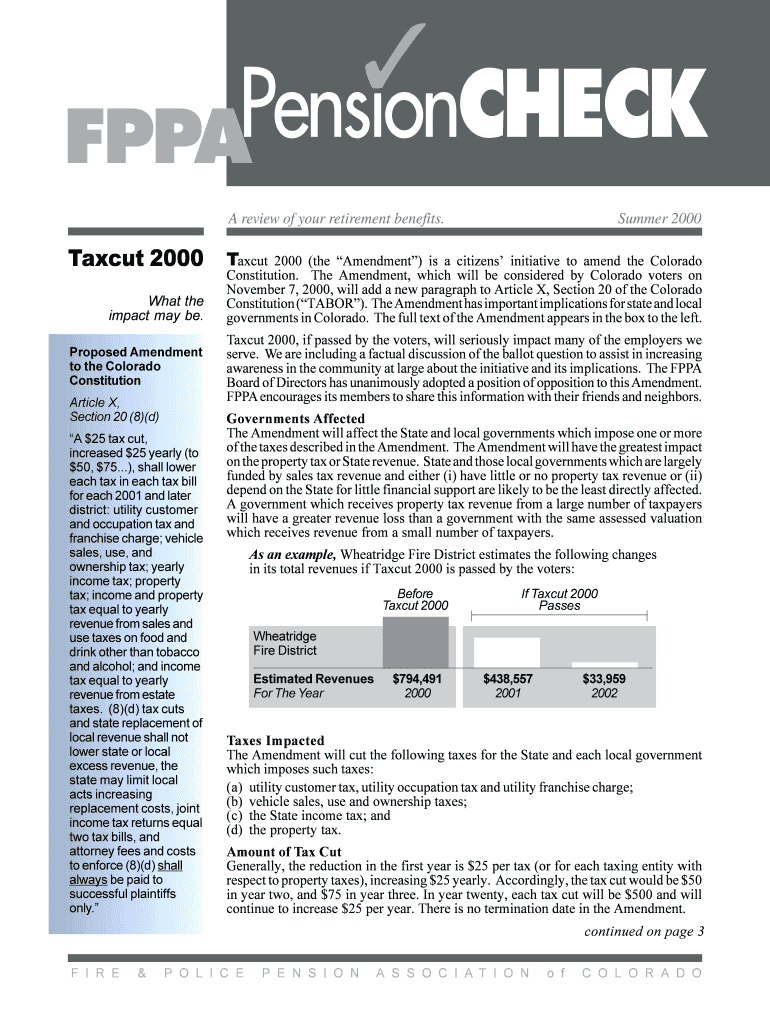 FPPA PensionCHECK

A review of your retirement benefits. Summer 2000

Taxcut 2000

What the impact may be.

Proposed Amendment to the Colorado Constitution

Article X, Section 20 (8)(d)

"A $25 tax cut, increased $25 yearly (to $50, $75...), shall lower each tax in each tax bill for each 2001 and later district: utility customer and occupation tax and franchise charge; vehicle sales, use, and ownership tax; yearly income tax; property tax; income and property tax equal to yearly revenue from sales and use taxes on food and drink other than tobacco and alcohol; and income tax equal to yearly revenue from estate taxes. (8)(d) tax cuts and state replacement of local revenue shall not lower state or local excess revenue, the state may limit local acts increasing replacement costs, joint income tax returns equal two tax bills, and attorney fees and costs to enforce (8)(d) shall always be paid to successful plaintiffs only."

Taxcut 2000 (the "Amendment") is a citizens' initiative to amend the Colorado Constitution. The Amendment, which will be considered by Colorado voters on November 7, 2000, will add a new paragraph to Article X, Section 20 of the Colorado Constitution ("TABOR"). The Amendment has important implications for state and local governments in Colorado. The full text of the Amendment appears in the box to the left.

Taxcut 2000, if passed by the voters, will seriously impact many of the employers we serve. We are including a factual discussion of the ballot question to assist in increasing awareness in the community at large about the initiative and its implications. The FPPA Board of Directors has unanimously adopted a position of opposition to this Amendment. FPPA encourages its members to share this information with their friends and neighbors.

Governments Affected
The Amendment will affect the State and local governments which impose one or more of the taxes described in the Amendment. The Amendment will have the greatest impact on the property tax or State revenue. State and those local governments which are largely funded by sales tax revenue and either (i) have little or no property tax revenue or (ii) depend on the State for little financial support are likely to be the least directly affected. A government which receives property tax revenue from a large number of taxpayers will have a greater revenue loss than a government with the same assessed valuation which receives revenue from a small number of taxpayers.

As an example, Wheatridge Fire District estimates the following changes in its total revenues if Taxcut 2000 is passed by the voters:

| | Before Taxcut 2000 | If Taxcut 2000 Passes | |
|---|---|---|---|
| Wheatridge Fire District | | | |
| Estimated Revenues For The Year | $794,491 2000 | $438,557 2001 | $33,959 2002 |

Taxes Impacted
The Amendment will cut the following taxes for the State and each local government which imposes such taxes:
(a) utility customer tax, utility occupation tax and utility franchise charge;
(b) vehicle sales, use and ownership taxes;
(c) the State income tax; and
(d) the property tax.

Amount of Tax Cut
Generally, the reduction in the first year is $25 per tax (or for each taxing entity with respect to property taxes), increasing $25 yearly. Accordingly, the tax cut would be $50 in year two, and $75 in year three. In year twenty, each tax cut will be $500 and will continue to increase $25 per year. There is no termination date in the Amendment.

continued on page 3

FIRE & POLICE PENSION ASSOCIATION of COLORADO